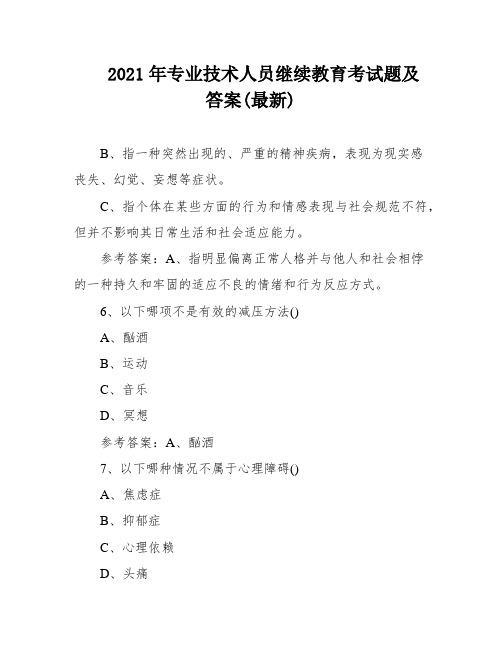 2021 年专业技术人员继续教育考试题及答案(最新)

B、指一种突然出现的、严重的精神疾病，表现为现实感丧失、幻觉、妄想等症状。

C、指个体在某些方面的行为和情感表现与社会规范不符，但并不影响其日常生活和社会适应能力。

参考答案：A、指明显偏离正常人格并与他人和社会相悖的一种持久和牢固的适应不良的情绪和行为反应方式。

6、以下哪项不是有效的减压方法()

A、酗酒

B、运动

C、音乐

D、冥想

参考答案：A、酗酒

7、以下哪种情况不属于心理障碍()

A、焦虑症

B、抑郁症

C、心理依赖

D、头痛